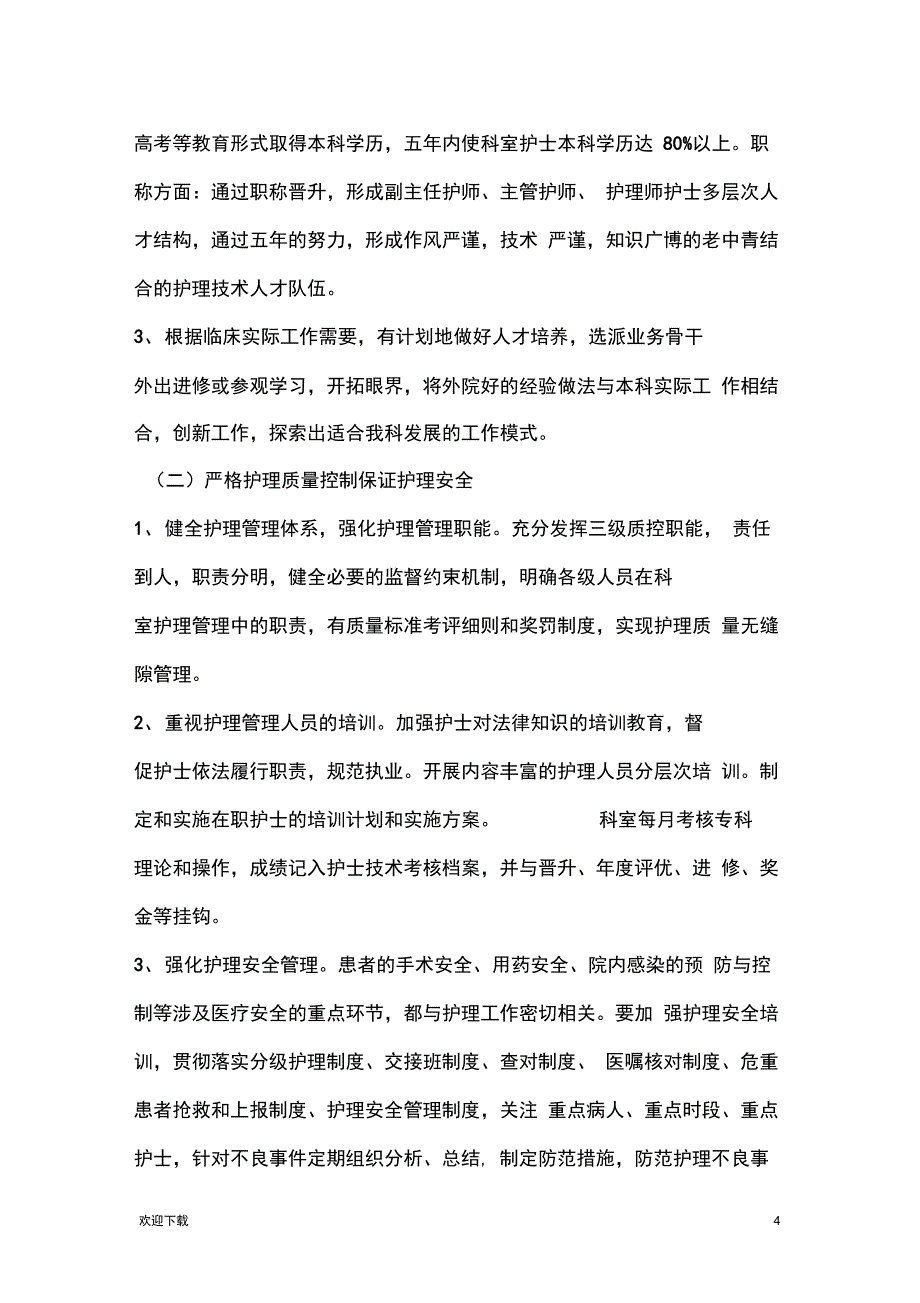 高考等教育形式取得本科学历，五年内使科室护士本科学历达 80%以上。职称方面：通过职称晋升，形成副主任护师、主管护师、 护理师护士多层次人才结构，通过五年的努力，形成作风严谨，技术 严谨，知识广博的老中青结合的护理技术人才队伍。

3、根据临床实际工作需要，有计划地做好人才培养，选派业务骨干外出进修或参观学习，开拓眼界，将外院好的经验做法与本科实际工 作相结合，创新工作，探索出适合我科发展的工作模式。

（二）严格护理质量控制保证护理安全

1、健全护理管理体系，强化护理管理职能。充分发挥三级质控职能， 责任到人，职责分明，健全必要的监督约束机制，明确各级人员在科室护理管理中的职责，有质量标准考评细则和奖罚制度，实现护理质 量无缝隙管理。

2、重视护理管理人员的培训。加强护士对法律知识的培训教育，督促护士依法履行职责，规范执业。开展内容丰富的护理人员分层次培 训。制定和实施在职护士的培训计划和实施方案。 科室每月考核专科理论和操作，成绩记入护士技术考核档案，并与晋升、年度评优、进 修、奖金等挂钩。

3、强化护理安全管理。患者的手术安全、用药安全、院内感染的预 防与控制等涉及医疗安全的重点环节，都与护理工作密切相关。要加 强护理安全培训，贯彻落实分级护理制度、交接班制度、查对制度、 医嘱核对制度、危重患者抢救和上报制度、护理安全管理制度，关注 重点病人、重点时段、重点护士，针对不良事件定期组织分析、总结，制定防范措施，防范护理不良事

欢迎下载

4